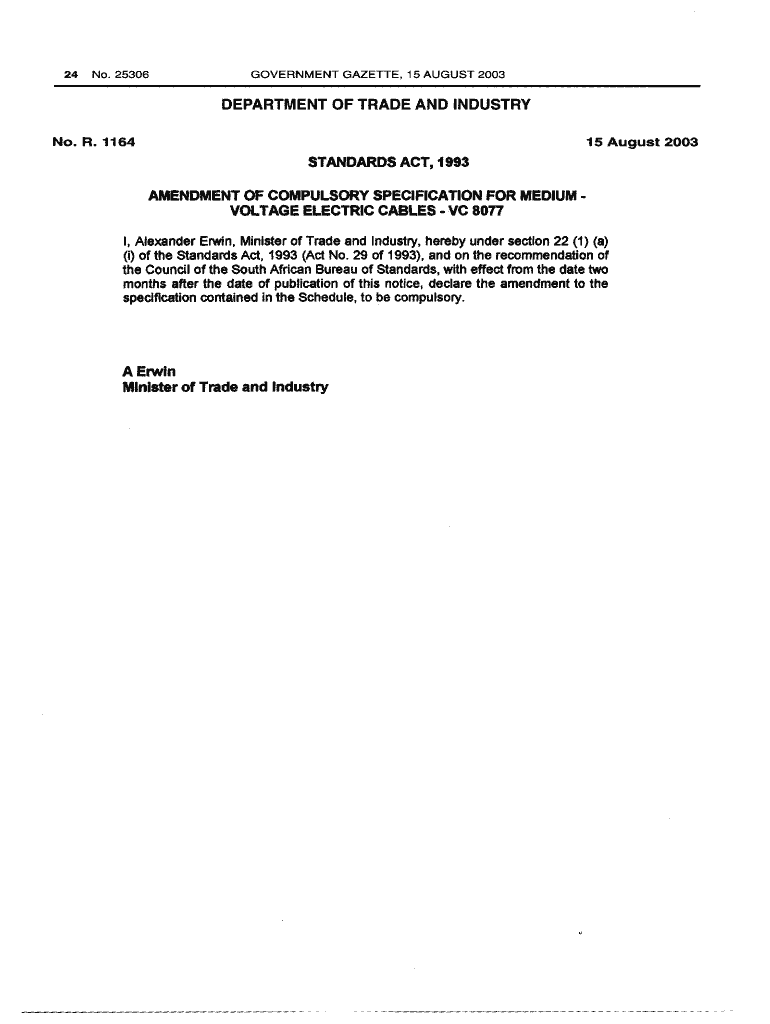 24 No. 25306 GOVERNMENT GAZETTE, 15 AUGUST 2003

DEPARTMENT OF TRADE AND INDUSTRY

No. R. 1164

15 August 2003

STANDARDS ACT, 1993

AMENDMENT OF COMPULSORY SPECIFICATION FOR MEDIUM - VOLTAGE ELECTRIC CABLES - VC 8077

I, Alexander Erwin, Minister of Trade and Industry, hereby under section 22 (1) (a) (i) of the Standards Act, 1993 (Act No. 29 of 1993), and on the recommendation of the Council of the South African Bureau of Standards, with effect from the date two months after the date of publication of this notice, declare the amendment to the specification contained in the Schedule, to be compulsory.

A Erwin
Minister of Trade and Industry